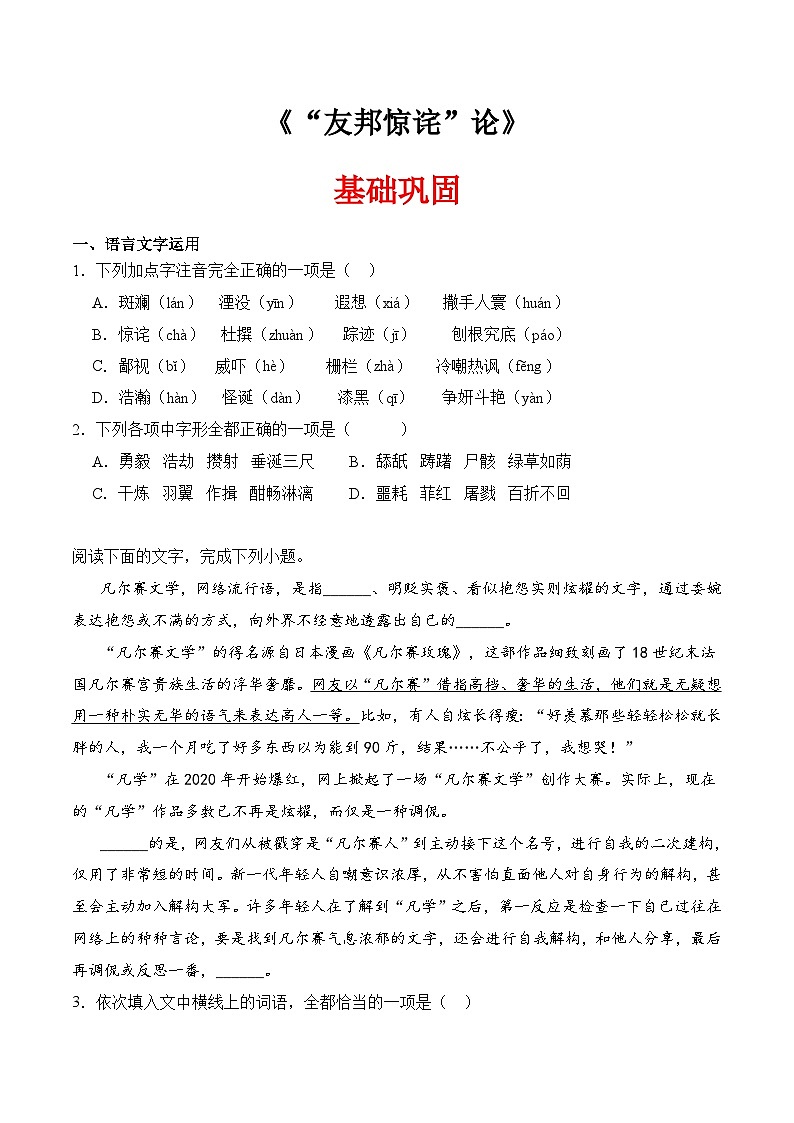 《“友邦惊诧”论》

基础巩固

一、语言文字运用

1．下列加点字注音完全正确的一项是（　）

A．斑斓（lán）　湮没（yīn）　遐想（xiá）　撒手人寰（huán）

B．惊诧（chà）　杜撰（zhuàn）　踪迹（jī）　刨根究底（páo）

C．鄙视（bǐ）　威吓（hè）　栅栏（zhà）　冷嘲热讽（fěng）

D．浩瀚（hàn）　怪诞（dàn）　漆黑（qī）　争妍斗艳（yàn）

2．下列各项中字形全都正确的一项是（　　）

A．勇毅　浩劫　攒射　垂涎三尺　　B．舔舐　踌躇　尸骸　绿草如荫

C．干炼　羽翼　作揖　酣畅淋漓　　D．噩耗　菲红　屠戮　百折不回

阅读下面的文字，完成下列小题。

凡尔赛文学，网络流行语，是指______、明贬实褒、看似抱怨实则炫耀的文字，通过委婉表达抱怨或不满的方式，向外界不经意地透露出自己的______。

“凡尔赛文学”的得名源自日本漫画《凡尔赛玫瑰》，这部作品细致刻画了18世纪末法国凡尔赛宫贵族生活的浮华奢靡。网友以“凡尔赛”借指高档、奢华的生活，他们就是无疑想用一种朴实无华的语气来表达高人一等。比如，有人自炫长得瘦：“好羡慕那些轻轻松松就长胖的人，我一个月吃了好多东西以为能到90斤，结果……不公平了，我想哭！”

“凡学”在2020年开始爆红，网上掀起了一场“凡尔赛文学”创作大赛。实际上，现在的“凡学”作品多数已不再是炫耀，而仅是一种调侃。

______的是，网友们从被戳穿是“凡尔赛人”到主动接下这个名号，进行自我的二次建构，仅用了非常短的时间。新一代年轻人自嘲意识浓厚，从不害怕直面他人对自身行为的解构，甚至会主动加入解构大军。许多年轻人在了解到“凡学”之后，第一反应是检查一下自己过往在网络上的种种言论，要是找到凡尔赛气息浓郁的文字，还会进行自我解构，和他人分享，最后再调侃或反思一番，______。

3．依次填入文中横线上的词语，全都恰当的一项是（　）